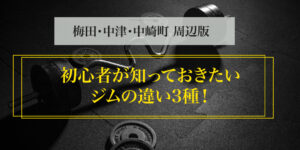 梅田･中津･中崎町 周辺版

初心者が知っておきたい
ジムの違い3種！